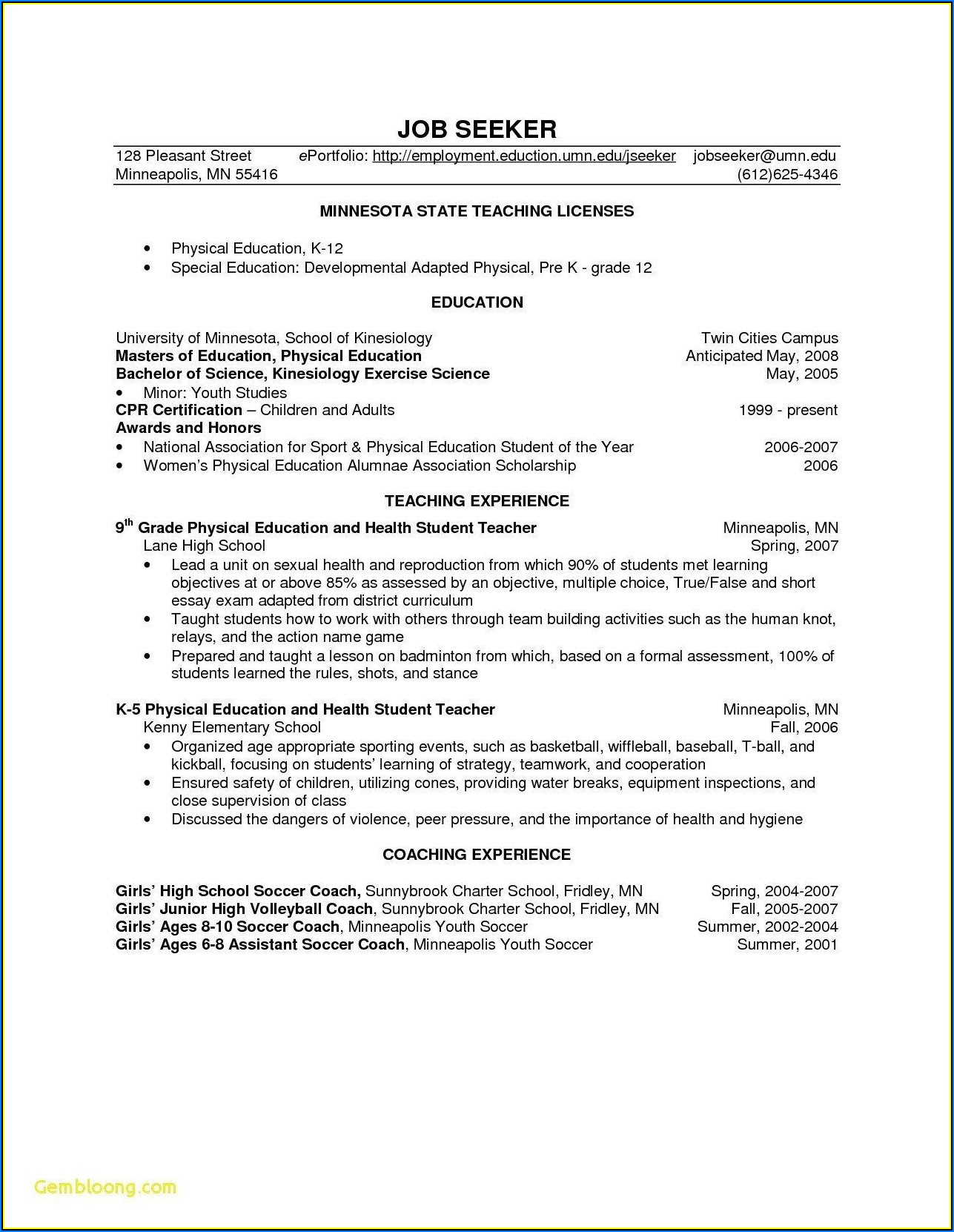 JOB SEEKER

128 Pleasant Street ePortfolio: http://employment.eduction.umn.edu/jseeker jobseeker@umn.edu
Minneapolis, MN 55416 (612)625-4346

MINNESOTA STATE TEACHING LICENSES

• Physical Education, K-12
• Special Education: Developmental Adapted Physical, Pre K - grade 12

EDUCATION

University of Minnesota, School of Kinesiology Twin Cities Campus
Masters of Education, Physical Education Anticipated May, 2008
Bachelor of Science, Kinesiology Exercise Science May, 2005
• Minor: Youth Studies
CPR Certification – Children and Adults 1999 - present
Awards and Honors
• National Association for Sport & Physical Education Student of the Year 2006-2007
• Women's Physical Education Alumnae Association Scholarship 2006

TEACHING EXPERIENCE

9$^{th}$ Grade Physical Education and Health Student Teacher Minneapolis, MN
Lane High School Spring, 2007
• Lead a unit on sexual health and reproduction from which 90% of students met learning objectives at or above 85% as assessed by an objective, multiple choice, True/False and short essay exam adapted from district curriculum
• Taught students how to work with others through team building activities such as the human knot, relays, and the action name game
• Prepared and taught a lesson on badminton from which, based on a formal assessment, 100% of students learned the rules, shots, and stance

K-5 Physical Education and Health Student Teacher Minneapolis, MN
Kenny Elementary School Fall, 2006
• Organized age appropriate sporting events, such as basketball, wiffleball, baseball, T-ball, and kickball, focusing on students' learning of strategy, teamwork, and cooperation
• Ensured safety of children, utilizing cones, providing water breaks, equipment inspections, and close supervision of class
• Discussed the dangers of violence, peer pressure, and the importance of health and hygiene

COACHING EXPERIENCE

Girls' High School Soccer Coach, Sunnybrook Charter School, Fridley, MN Spring, 2004-2007
Girls' Junior High Volleyball Coach, Sunnybrook Charter School, Fridley, MN Fall, 2005-2007
Girls' Ages 8-10 Soccer Coach, Minneapolis Youth Soccer Summer, 2002-2004
Girls' Ages 6-8 Assistant Soccer Coach, Minneapolis Youth Soccer Summer, 2001

Gembloong.com